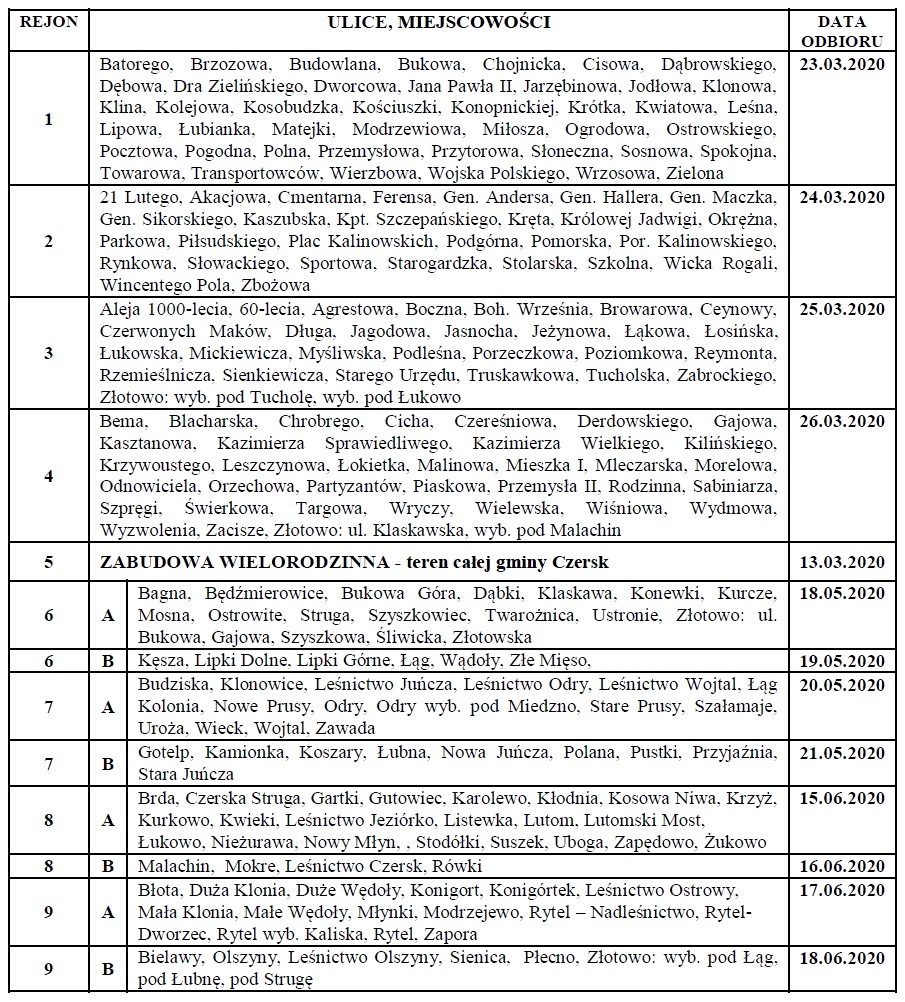 | REJON | | ULICE, MIEJSCOWOŚCI | DATA ODBIORU |
|---|---|---|---|
| 1 | | Batorego, Brzozowa, Budowlana, Bukowa, Chojnicka, Cisowa, Dąbrowskiego, Dębowa, Dra Zielińskiego, Dworcowa, Jana Pawła II, Jarzębinowa, Jodłowa, Klonowa, Klina, Kolejowa, Kosobudzka, Kościuszki, Konopnickiej, Krótka, Kwiatowa, Leśna, Lipowa, Łubianka, Matejki, Modrzewiowa, Miłosza, Ogrodowa, Ostrowskiego, Pocztowa, Pogodna, Polna, Przemysłowa, Przytorowa, Słoneczna, Sosnowa, Spokojna, Towarowa, Transportowców, Wierzbowa, Wojska Polskiego, Wrzosowa, Zielona | 23.03.2020 |
| 2 | | 21 Lutego, Akacjowa, Cmentarna, Ferensa, Gen. Andersa, Gen. Hallera, Gen. Maczka, Gen. Sikorskiego, Kaszubska, Kpt. Szczepańskiego, Kręta, Królowej Jadwigi, Okrężna, Parkowa, Piłsudskiego, Plac Kalinowskich, Podgórna, Pomorska, Por. Kalinowskiego, Rynkowa, Słowackiego, Sportowa, Starogardzka, Stolarska, Szkolna, Wicka Rogali, Wincentego Pola, Zbożowa | 24.03.2020 |
| 3 | | Aleja 1000-lecia, 60-lecia, Agrestowa, Boczna, Boh. Września, Browarowa, Ceynowy, Czerwonych Maków, Długa, Jagodowa, Jasnocha, Jeżynowa, Łąkowa, Łosińska, Łukowska, Mickiewicza, Myśliwska, Podleśna, Porzeczkowa, Poziomkowa, Reymonta, Rzemieślnicza, Sienkiewicza, Starego Urzędu, Truskawkowa, Tucholska, Zabrockiego, Złotowo: wyb. pod Tucholę, wyb. pod Łukowo | 25.03.2020 |
| 4 | | Bema, Blacharska, Chrobrego, Cicha, Czereśniowa, Derdowskiego, Gajowa, Kasztanowa, Kazimierza Sprawiedliwego, Kazimierza Wielkiego, Kilińskiego, Krzywoustego, Leszczynowa, Łokietka, Malinowa, Mieszka I, Mleczarska, Morelowa, Odnowiciela, Orzechowa, Partyzantów, Piaskowa, Przemysła II, Rodzinna, Sabiniarza, Szpręgi, Świerkowa, Targowa, Wryczy, Wielewska, Wiśniowa, Wydmowa, Wyzwolenia, Zacisze, Złotowo: ul. Klaskawska, wyb. pod Malachin | 26.03.2020 |
| 5 | | ZABUDOWA WIELORODZINNA - teren całej gminy Czersk | 13.03.2020 |
| 6 | A | Bagna, Będźmierowice, Bukowa Góra, Dąbki, Klaskawa, Konewki, Kurcze, Mosna, Ostrowite, Struga, Szyszkowiec, Twarożnica, Ustronie, Złotowo: ul. Bukowa, Gajowa, Szyszkowa, Śliwicka, Złotowska | 18.05.2020 |
| 6 | B | Kęsza, Lipki Dolne, Lipki Górne, Łąg, Wądoły, Złe Mięso, | 19.05.2020 |
| 7 | A | Budziska, Klonowice, Leśnictwo Juńcza, Leśnictwo Odry, Leśnictwo Wojtal, Łąg Kolonia, Nowe Prusy, Odry, Odry wyb. pod Miedzno, Stare Prusy, Szałamaje, Uroża, Wieck, Wojtal, Zawada | 20.05.2020 |
| 7 | B | Gotelp, Kamionka, Koszary, Łubna, Nowa Juńcza, Polana, Pustki, Przyjaźnia, Stara Juńcza | 21.05.2020 |
| 8 | A | Brda, Czerska Struga, Gartki, Gutowiec, Karolewo, Kłodnia, Kosowa Niwa, Krzyż, Kurkowo, Kwieki, Leśnictwo Jeziórko, Listewka, Lutom, Lutomski Most, Łukowo, Nieżurawa, Nowy Młyn, , Stodółki, Suszek, Uboga, Zapędowo, Żukowo | 15.06.2020 |
| 8 | B | Malachin, Mokre, Leśnictwo Czersk, Rówki | 16.06.2020 |
| 9 | A | Błota, Duża Klonia, Duże Wędoły, Konigort, Konigórtek, Leśnictwo Ostrowy, Mała Klonia, Małe Wędoły, Młynki, Modrzejewo, Rytel – Nadleśnictwo, Rytel-Dworzec, Rytel wyb. Kaliska, Rytel, Zapora | 17.06.2020 |
| 9 | B | Bielawy, Olszyny, Leśnictwo Olszyny, Sienica, Płecno, Złotowo: wyb. pod Łąg, pod Łubnę, pod Strugę | 18.06.2020 |